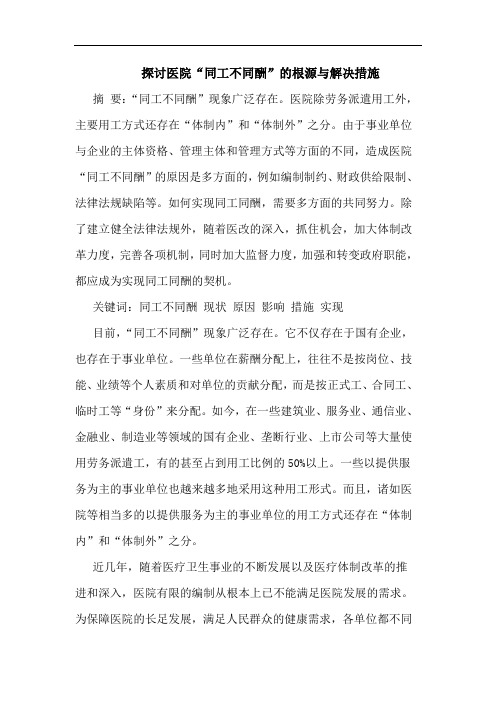 探讨医院“同工不同酬”的根源与解决措施

摘 要：“同工不同酬”现象广泛存在。医院除劳务派遣用工外，主要用工方式还存在“体制内”和“体制外”之分。由于事业单位与企业的主体资格、管理主体和管理方式等方面的不同，造成医院“同工不同酬”的原因是多方面的，例如编制制约、财政供给限制、法律法规缺陷等。如何实现同工同酬，需要多方面的共同努力。除了建立健全法律法规外，随着医改的深入，抓住机会，加大体制改革力度，完善各项机制，同时加大监督力度，加强和转变政府职能，都应成为实现同工同酬的契机。

关键词：同工不同酬 现状 原因 影响 措施 实现

目前，“同工不同酬”现象广泛存在。它不仅存在于国有企业，也存在于事业单位。一些单位在薪酬分配上，往往不是按岗位、技能、业绩等个人素质和对单位的贡献分配，而是按正式工、合同工、临时工等“身份”来分配。如今，在一些建筑业、服务业、通信业、金融业、制造业等领域的国有企业、垄断行业、上市公司等大量使用劳务派遣工，有的甚至占到用工比例的50%以上。一些以提供服务为主的事业单位也越来越多地采用这种用工形式。而且，诸如医院等相当多的以提供服务为主的事业单位的用工方式还存在“体制内”和“体制外”之分。

近几年，随着医疗卫生事业的不断发展以及医疗体制改革的推进和深入，医院有限的编制从根本上已不能满足医院发展的需求。为保障医院的长足发展，满足人民群众的健康需求，各单位都不同